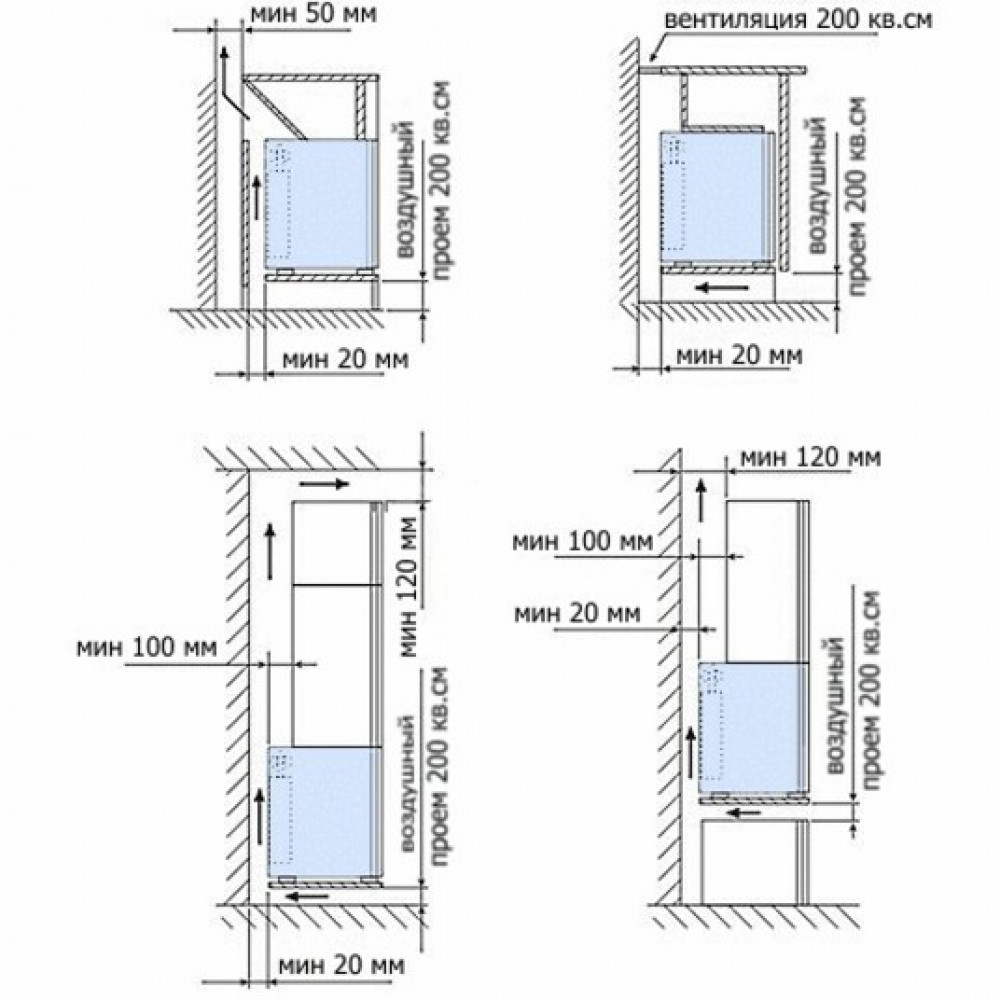 мин 50 мм

воздушный проем 200 кв.см

мин 20 мм

вентиляция 200 кв.см

воздушный проем 200 кв.см

мин 20 мм

мин 120 мм

мин 100 мм

воздушный проем 200 кв.см

мин 20 мм

мин 120 мм

мин 100 мм

мин 20 мм

воздушный проем 200 кв.см